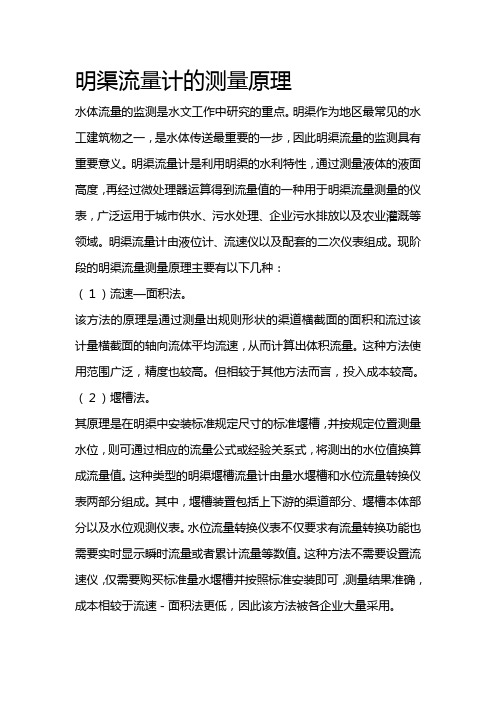 明渠流量计的测量原理

水体流量的监测是水文工作中研究的重点。明渠作为地区最常见的水工建筑物之一，是水体传送最重要的一步，因此明渠流量的监测具有重要意义。明渠流量计是利用明渠的水利特性，通过测量液体的液面高度，再经过微处理器运算得到流量值的一种用于明渠流量测量的仪表，广泛运用于城市供水、污水处理、企业污水排放以及农业灌溉等领域。明渠流量计由液位计、流速仪以及配套的二次仪表组成。现阶段的明渠流量测量原理主要有以下几种：

（1）流速—面积法。

该方法的原理是通过测量出规则形状的渠道横截面的面积和流过该计量横截面的轴向流体平均流速，从而计算出体积流量。这种方法使用范围广泛，精度也较高。但相较于其他方法而言，投入成本较高。

（2）堰槽法。

其原理是在明渠中安装标准规定尺寸的标准堰槽，并按规定位置测量水位，则可通过相应的流量公式或经验关系式，将测出的水位值换算成流量值。这种类型的明渠堰槽流量计由量水堰槽和水位流量转换仪表两部分组成。其中，堰槽装置包括上下游的渠道部分、堰槽本体部分以及水位观测仪表。水位流量转换仪表不仅要求有流量转换功能也需要实时显示瞬时流量或者累计流量等数值。这种方法不需要设置流速仪，仅需要购买标准量水堰槽并按照标准安装即可，测量结果准确，成本相较于流速－面积法更低，因此该方法被各企业大量采用。